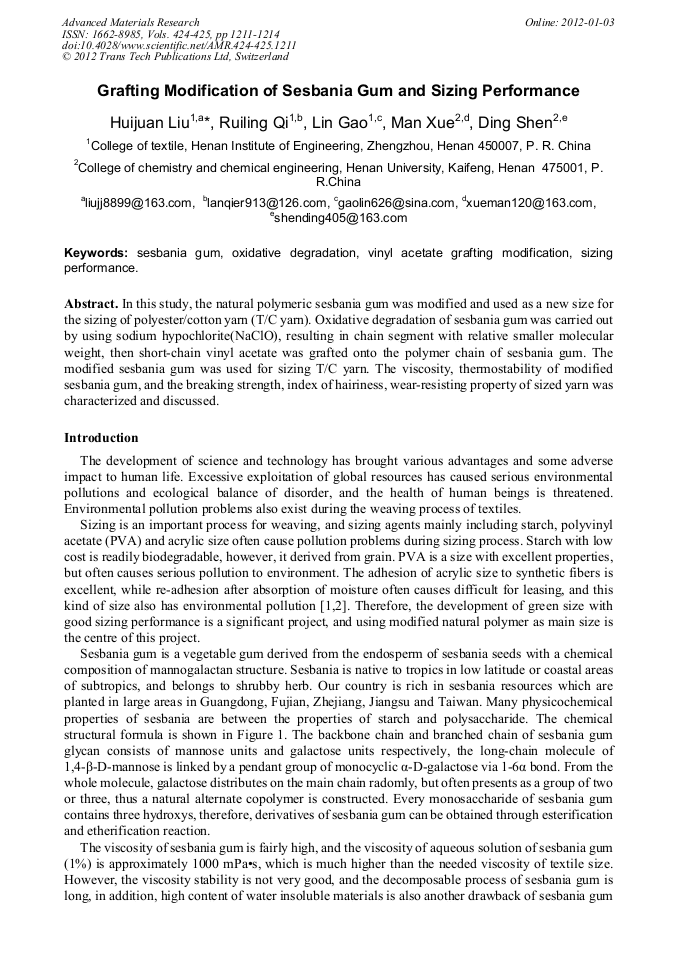 Advanced Materials Research
ISSN: 1662-8985, Vols. 424-425, pp 1211-1214
doi:10.4028/www.scientific.net/AMR.424-425.1211
© 2012 Trans Tech Publications Ltd, Switzerland

Online: 2012-01-03

Grafting Modification of Sesbania Gum and Sizing Performance

Huijuan Liu$^{1,a}$*, Ruiling Qi$^{1,b}$, Lin Gao$^{1,c}$, Man Xue$^{2,d}$, Ding Shen$^{2,e}$

$^{1}$College of textile, Henan Institute of Engineering, Zhengzhou, Henan 450007, P. R. China

$^{2}$College of chemistry and chemical engineering, Henan University, Kaifeng, Henan 475001, P. R.China

$^{a}$liujj8899@163.com, $^{b}$lanqier913@126.com, $^{c}$gaolin626@sina.com, $^{d}$xueman120@163.com, $^{e}$shending405@163.com

Keywords: sesbania gum, oxidative degradation, vinyl acetate grafting modification, sizing performance.

Abstract. In this study, the natural polymeric sesbania gum was modified and used as a new size for the sizing of polyester/cotton yarn (T/C yarn). Oxidative degradation of sesbania gum was carried out by using sodium hypochlorite(NaClO), resulting in chain segment with relative smaller molecular weight, then short-chain vinyl acetate was grafted onto the polymer chain of sesbania gum. The modified sesbania gum was used for sizing T/C yarn. The viscosity, thermostability of modified sesbania gum, and the breaking strength, index of hairiness, wear-resisting property of sized yarn was characterized and discussed.

Introduction

The development of science and technology has brought various advantages and some adverse impact to human life. Excessive exploitation of global resources has caused serious environmental pollutions and ecological balance of disorder, and the health of human beings is threatened. Environmental pollution problems also exist during the weaving process of textiles.

Sizing is an important process for weaving, and sizing agents mainly including starch, polyvinyl acetate (PVA) and acrylic size often cause pollution problems during sizing process. Starch with low cost is readily biodegradable, however, it derived from grain. PVA is a size with excellent properties, but often causes serious pollution to environment. The adhesion of acrylic size to synthetic fibers is excellent, while re-adhesion after absorption of moisture often causes difficult for leasing, and this kind of size also has environmental pollution [1,2]. Therefore, the development of green size with good sizing performance is a significant project, and using modified natural polymer as main size is the centre of this project.

Sesbania gum is a vegetable gum derived from the endosperm of sesbania seeds with a chemical composition of mannogalactan structure. Sesbania is native to tropics in low latitude or coastal areas of subtropics, and belongs to shrubby herb. Our country is rich in sesbania resources which are planted in large areas in Guangdong, Fujian, Zhejiang, Jiangsu and Taiwan. Many physicochemical properties of sesbania are between the properties of starch and polysaccharide. The chemical structural formula is shown in Figure 1. The backbone chain and branched chain of sesbania gum glycan consists of mannose units and galactose units respectively, the long-chain molecule of 1,4-β-D-mannose is linked by a pendant group of monocyclic α-D-galactose via 1-6α bond. From the whole molecule, galactose distributes on the main chain radomly, but often presents as a group of two or three, thus a natural alternate copolymer is constructed. Every monosaccharide of sesbania gum contains three hydroxys, therefore, derivatives of sesbania gum can be obtained through esterification and etherification reaction.

The viscosity of sesbania gum is fairly high, and the viscosity of aqueous solution of sesbania gum (1%) is approximately 1000 mPa•s, which is much higher than the needed viscosity of textile size. However, the viscosity stability is not very good, and the decomposable process of sesbania gum is long, in addition, high content of water insoluble materials is also another drawback of sesbania gum